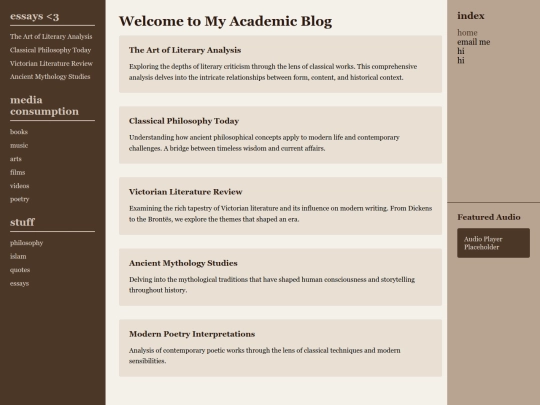 essays <3

The Art of Literary Analysis
Classical Philosophy Today
Victorian Literature Review
Ancient Mythology Studies

media consumption

books
music
arts
films
videos
poetry

stuff

philosophy
islam
quotes
essays

Welcome to My Academic Blog

The Art of Literary Analysis

Exploring the depths of literary criticism through the lens of classical works. This comprehensive analysis delves into the intricate relationships between form, content, and historical context.

Classical Philosophy Today

Understanding how ancient philosophical concepts apply to modern life and contemporary challenges. A bridge between timeless wisdom and current affairs.

Victorian Literature Review

Examining the rich tapestry of Victorian literature and its influence on modern writing. From Dickens to the Brontës, we explore the themes that shaped an era.

Ancient Mythology Studies

Delving into the mythological traditions that have shaped human consciousness and storytelling throughout history.

Modern Poetry Interpretations

Analysis of contemporary poetic works through the lens of classical techniques and modern sensibilities.

index

home
email me
hi
hi

Featured Audio

Audio Player Placeholder